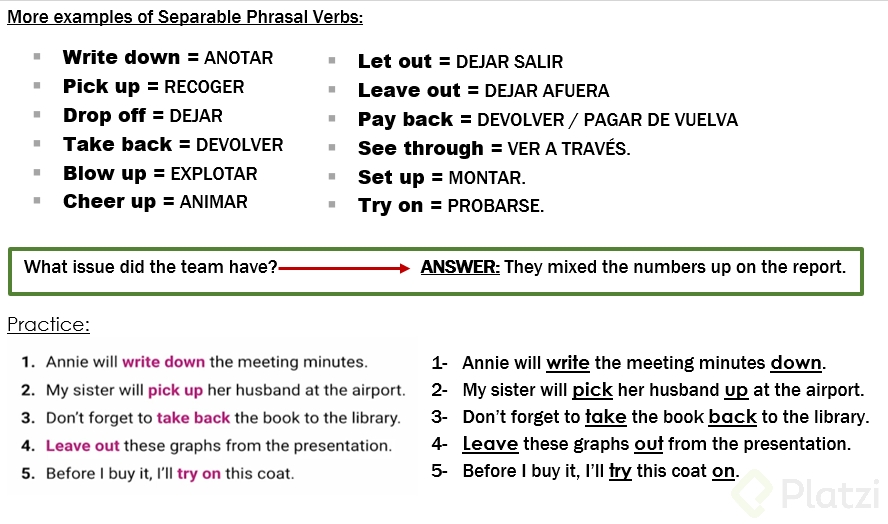 More examples of Separable Phrasal Verbs:

- Write down = ANOTAR
- Pick up = RECOGER
- Drop off = DEJAR
- Take back = DEVOLVER
- Blow up = EXPLOTAR
- Cheer up = ANIMAR

- Let out = DEJAR SALIR
- Leave out = DEJAR AFUERA
- Pay back = DEVOLVER / PAGAR DE VUELVA
- See through = VER A TRAVÉS.
- Set up = MONTAR.
- Try on = PROBARSE.

What issue did the team have? ANSWER: They mixed the numbers up on the report.

Practice:

1. Annie will write down the meeting minutes.
2. My sister will pick up her husband at the airport.
3. Don't forget to take back the book to the library.
4. Leave out these graphs from the presentation.
5. Before I buy it, I'll try on this coat.

1- Annie will write the meeting minutes down.
2- My sister will pick her husband up at the airport.
3- Don't forget to take the book back to the library.
4- Leave these graphs out from the presentation.
5- Before I buy it, I'll try this coat on.

Platzi